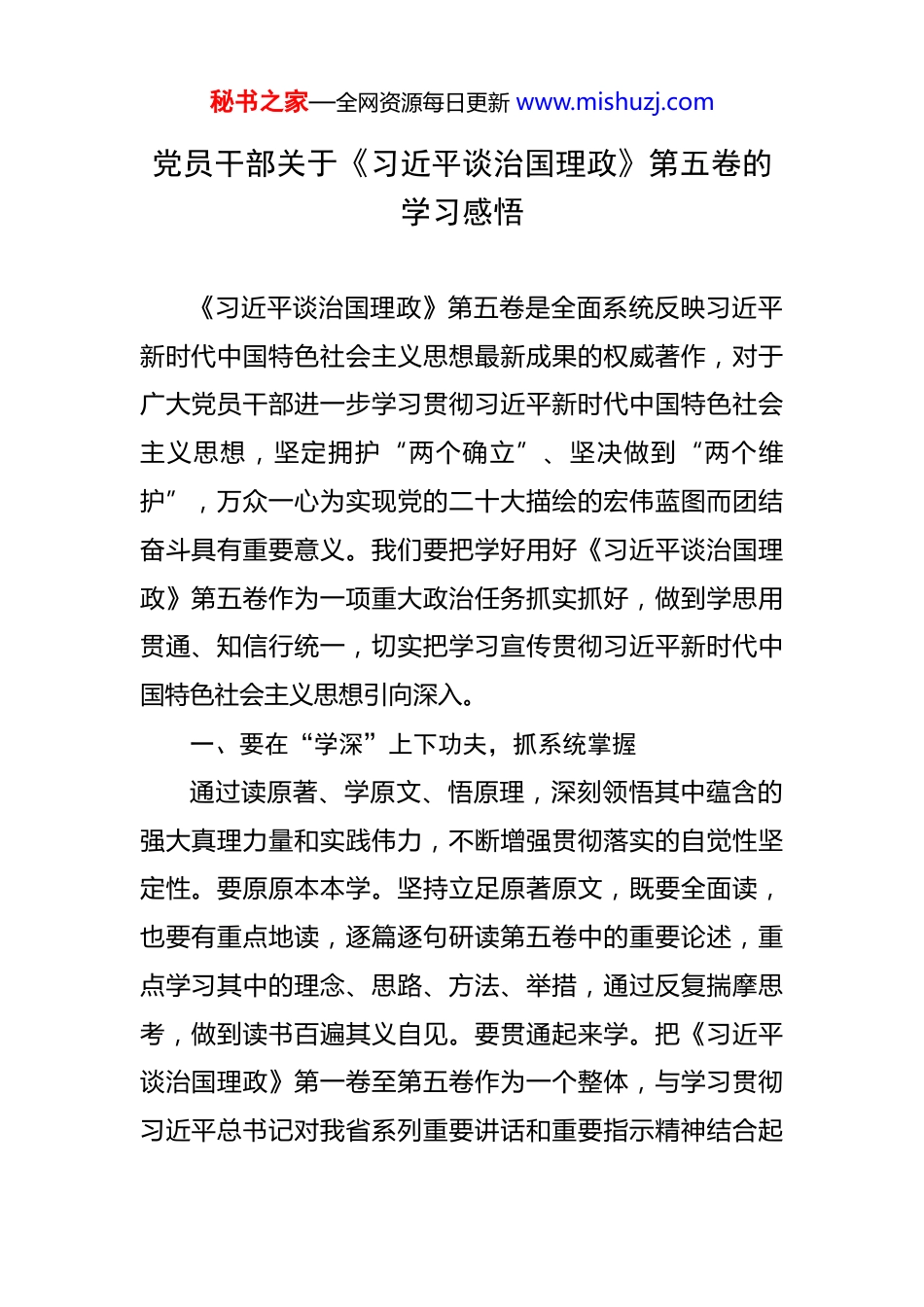 秘书之家—全网资源每日更新 www.mishuzj.com

党员干部关于《习近平谈治国理政》第五卷的学习感悟

《习近平谈治国理政》第五卷是全面系统反映习近平新时代中国特色社会主义思想最新成果的权威著作，对于广大党员干部进一步学习贯彻习近平新时代中国特色社会主义思想，坚定拥护“两个确立”、坚决做到“两个维护”，万众一心为实现党的二十大描绘的宏伟蓝图而团结奋斗具有重要意义。我们要把学好用好《习近平谈治国理政》第五卷作为一项重大政治任务抓实抓好，做到学思用贯通、知信行统一，切实把学习宣传贯彻习近平新时代中国特色社会主义思想引向深入。

一、要在“学深”上下功夫，抓系统掌握

通过读原著、学原文、悟原理，深刻领悟其中蕴含的强大真理力量和实践伟力，不断增强贯彻落实的自觉性坚定性。要原原本本学。坚持立足原著原文，既要全面读，也要有重点地读，逐篇逐句研读第五卷中的重要论述，重点学习其中的理念、思路、方法、举措，通过反复揣摩思考，做到读书百遍其义自见。要贯通起来学。把《习近平谈治国理政》第一卷至第五卷作为一个整体，与学习贯彻习近平总书记对我省系列重要讲话和重要指示精神结合起